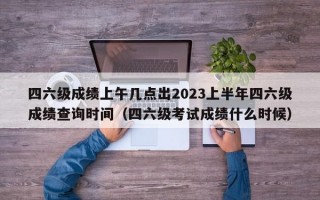 四六级成绩上午几点出2023上半年四六级成绩查询时间（四六级考试成绩什么时候）